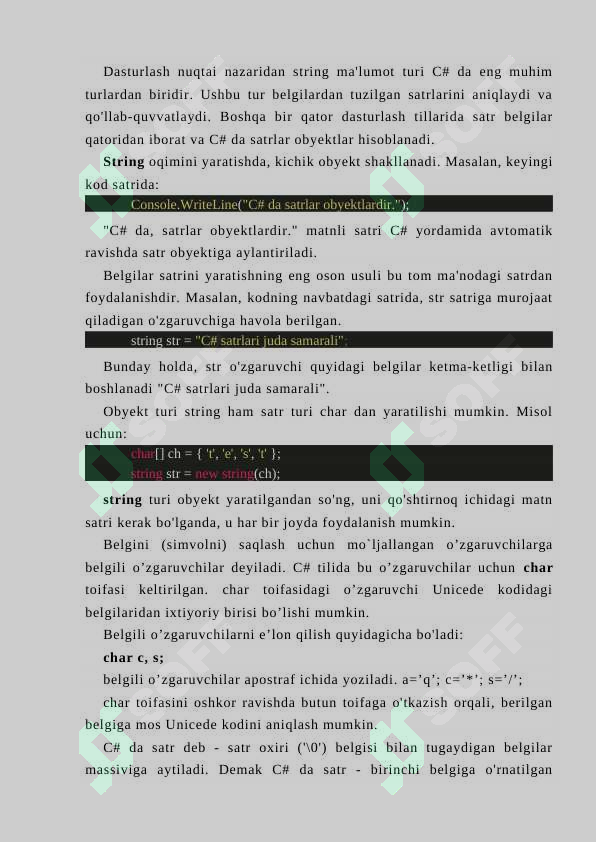 Dasturlash nuqtai nazaridan string ma'lumot turi C# da eng muhim turlardan biridir. Ushbu tur belgilardan tuzilgan satrlarini aniqlaydi va qo'llab-quvvatlaydi. Boshqa bir qator dasturlash tillarida satr belgilar qatoridan iborat va C# da satrlar obyektlar hisoblanadi.

**String** oqimini yaratishda, kichik obyekt shakllanadi. Masalan, keyingi kod satrida:

Console.WriteLine("C# da satrlar obyektlardir.");

"C# da, satrlar obyektlardir." matnli satri C# yordamida avtomatik ravishda satr obyektiga aylantiriladi.

Belgilar satrini yaratishning eng oson usuli bu tom ma'nodagi satrdan foydalanishdir. Masalan, kodning navbatdagi satrida, str satriga murojaat qiladigan o'zgaruvchiga havola berilgan.

string str = "C# satrlari juda samarali";

Bunday holda, str o'zgaruvchi quyidagi belgilar ketma-ketligi bilan boshlanadi "C# satrlari juda samarali".

Obyekt turi string ham satr turi char dan yaratilishi mumkin. Misol uchun:

char[] ch = { 't', 'e', 's', 't' };
string str = new string(ch);

**string** turi obyekt yaratilgandan so'ng, uni qo'shtirnoq ichidagi matn satri kerak bo'lganda, u har bir joyda foydalanish mumkin.

Belgini (simvolni) saqlash uchun mo`ljallangan o’zgaruvchilarga belgili o’zgaruvchilar deyiladi. C# tilida bu o’zgaruvchilar uchun **char** toifasi keltirilgan. char toifasidagi o’zgaruvchi Unicede kodidagi belgilaridan ixtiyoriy birisi bo’lishi mumkin.

Belgili o’zgaruvchilarni e’lon qilish quyidagicha bo'ladi:

**char c, s;**

belgili o’zgaruvchilar apostraf ichida yoziladi. a=’q’; c=’*’; s=’/’;

char toifasini oshkor ravishda butun toifaga o'tkazish orqali, berilgan belgiga mos Unicede kodini aniqlash mumkin.

C# da satr deb - satr oxiri ('\0') belgisi bilan tugaydigan belgilar massiviga aytiladi. Demak C# da satr - birinchi belgiga o'rnatilgan